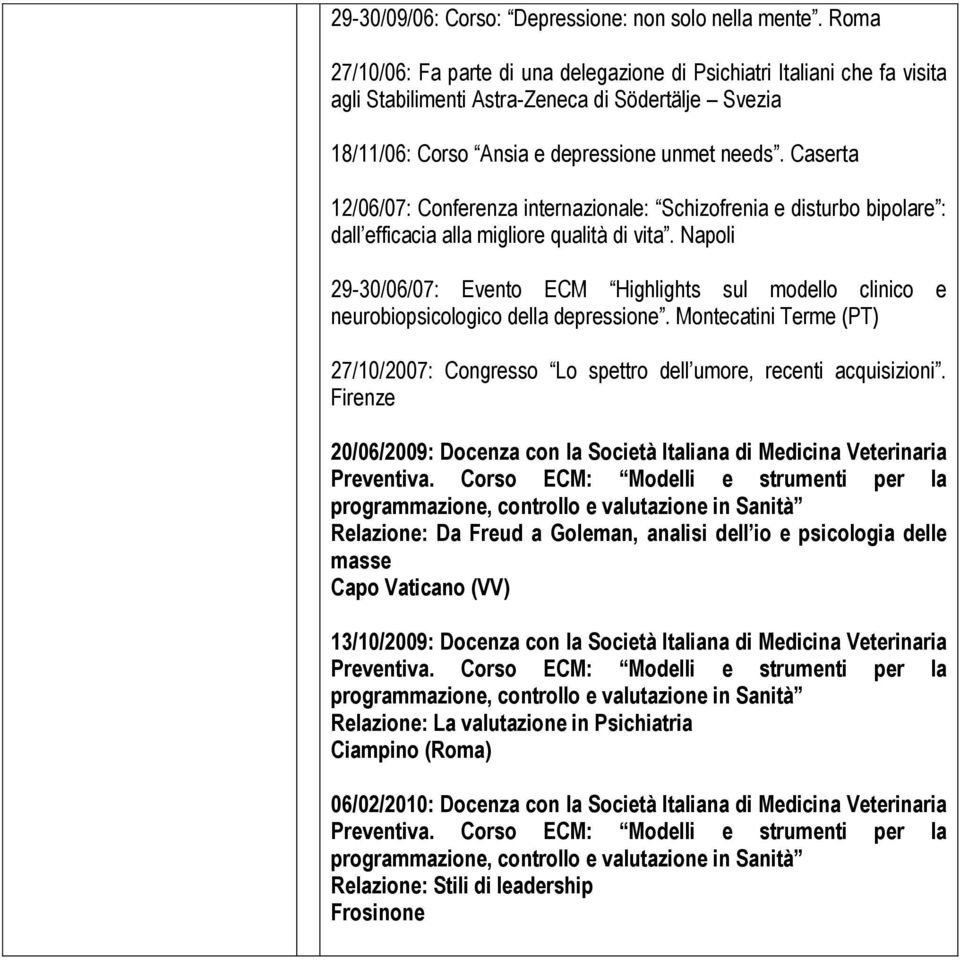 29-30/09/06: Corso: “Depressione: non solo nella mente”. Roma

27/10/06: Fa parte di una delegazione di Psichiatri Italiani che fa visita agli Stabilimenti Astra-Zeneca di Södertälje – Svezia

18/11/06: Corso “Ansia e depressione unmet needs”. Caserta

12/06/07: Conferenza internazionale: “Schizofrenia e disturbo bipolare”: dall’efficacia alla migliore qualità di vita”. Napoli

29-30/06/07: Evento ECM “Highlights sul modello clinico e neurobiopsicologico della depressione”. Montecatini Terme (PT)

27/10/2007: Congresso “Lo spettro dell’umore, recenti acquisizioni”. Firenze

20/06/2009: Docenza con la Società Italiana di Medicina Veterinaria Preventiva. Corso ECM: “Modelli e strumenti per la programmazione, controllo e valutazione in Sanità”
Relazione: Da Freud a Goleman, analisi dell’io e psicologia delle masse
Capo Vaticano (VV)

13/10/2009: Docenza con la Società Italiana di Medicina Veterinaria Preventiva. Corso ECM: “Modelli e strumenti per la programmazione, controllo e valutazione in Sanità”
Relazione: La valutazione in Psichiatria
Ciampino (Roma)

06/02/2010: Docenza con la Società Italiana di Medicina Veterinaria Preventiva. Corso ECM: “Modelli e strumenti per la programmazione, controllo e valutazione in Sanità”
Relazione: Stili di leadership
Frosinone